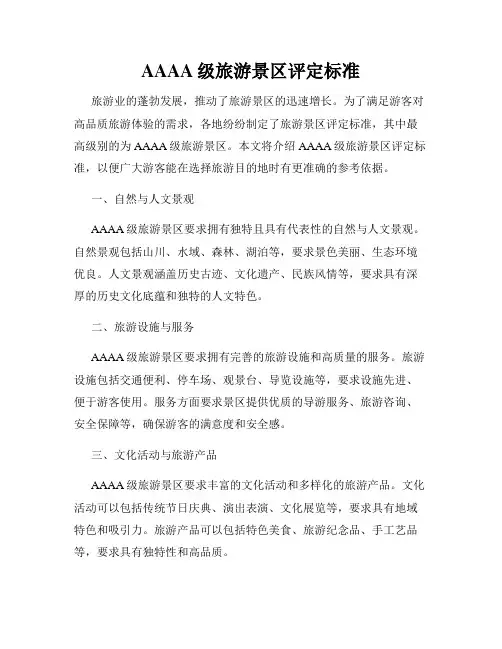 AAAA 级旅游景区评定标准

旅游业的蓬勃发展，推动了旅游景区的迅速增长。为了满足游客对高品质旅游体验的需求，各地纷纷制定了旅游景区评定标准，其中最高级别的为 AAAA 级旅游景区。本文将介绍 AAAA 级旅游景区评定标准，以便广大游客能在选择旅游目的地时有更准确的参考依据。

一、自然与人文景观

AAAA 级旅游景区要求拥有独特且具有代表性的自然与人文景观。自然景观包括山川、水域、森林、湖泊等，要求景色美丽、生态环境优良。人文景观涵盖历史古迹、文化遗产、民族风情等，要求具有深厚的历史文化底蕴和独特的人文特色。

二、旅游设施与服务

AAAA 级旅游景区要求拥有完善的旅游设施和高质量的服务。旅游设施包括交通便利、停车场、观景台、导览设施等，要求设施先进、便于游客使用。服务方面要求景区提供优质的导游服务、旅游咨询、安全保障等，确保游客的满意度和安全感。

三、文化活动与旅游产品

AAAA 级旅游景区要求丰富的文化活动和多样化的旅游产品。文化活动可以包括传统节日庆典、演出表演、文化展览等，要求具有地域特色和吸引力。旅游产品可以包括特色美食、旅游纪念品、手工艺品等，要求具有独特性和高品质。